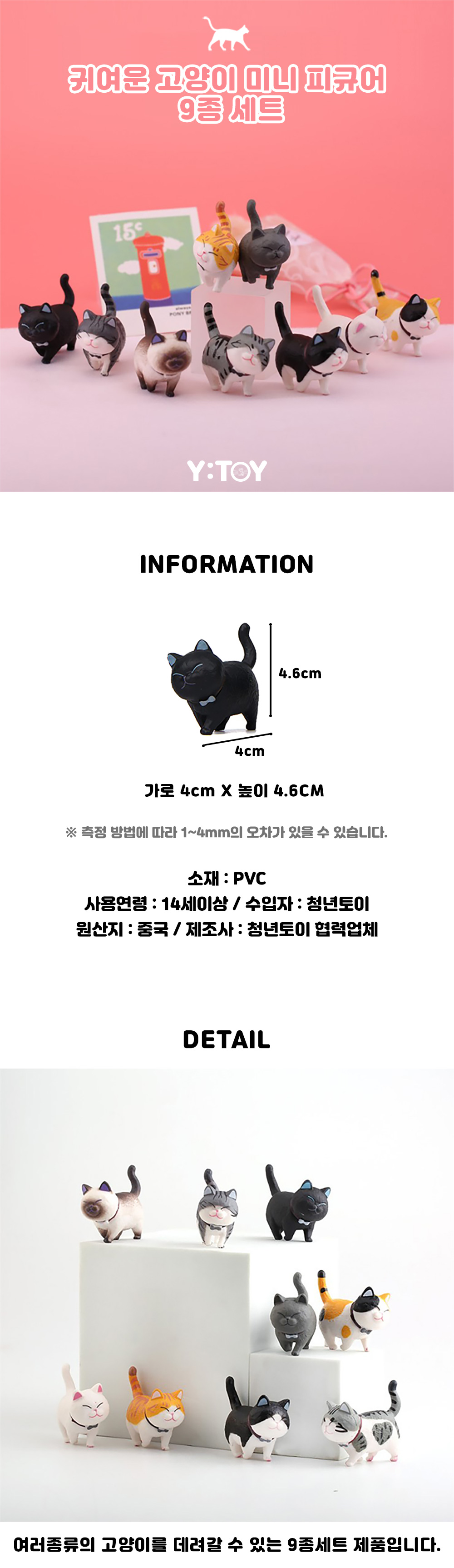 귀여운 고양이 미니 피규어
9종 세트

Y:TOY

INFORMATION

4.6cm

4cm

가로 4cm X 높이 4.6CM

※ 측정 방법에 따라 1~4mm의 오차가 있을 수 있습니다.

소재 : PVC
사용연령 : 14세이상 / 수입자 : 청년토이
원산지 : 중국 / 제조사 : 청년토이 협력업체

DETAIL

여러종류의 고양이를 데려갈 수 있는 9종세트 제품입니다.